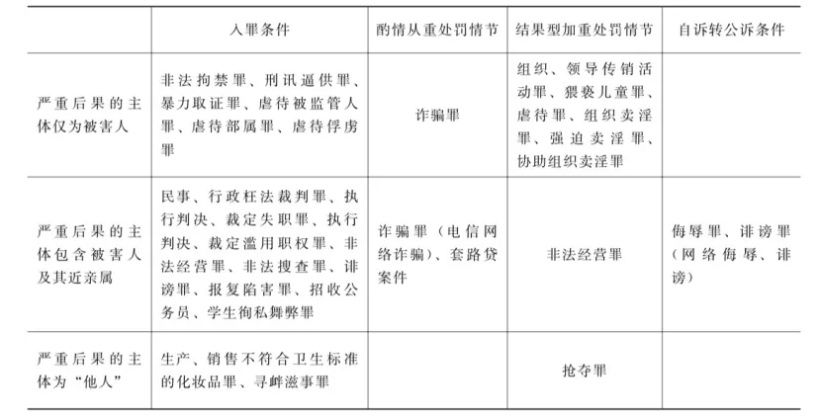 |  | 入罪条件 | 酌情从重处罚情节 | 结果型加重处罚情节 | 自诉转公诉条件 |
|---|---|---|---|---|
| 严重后果的主体仅为被害人 | 非法拘禁罪、刑讯逼供罪、暴力取证罪、虐待被监管人罪、虐待部属罪、虐待俘虏罪 | 诈骗罪 | 组织、领导传销活动罪、猥亵儿童罪、虐待罪、组织卖淫罪、强迫卖淫罪、协助组织卖淫罪 |  |
| 严重后果的主体包含被害人及其近亲属 | 民事、行政枉法裁判罪、执行判决、裁定失职罪、执行判决、裁定滥用职权罪、非法经营罪、非法搜查罪、诽谤罪、报复陷害罪、招收公务员、学生徇私舞弊罪 | 诈骗罪（电信网络诈骗）、套路贷案件 | 非法经营罪 | 侮辱罪、诽谤罪（网络侮辱、诽谤） |
| 严重后果的主体为“他人” | 生产、销售不符合卫生标准的化妆品罪、寻衅滋事罪 |  | 抢夺罪 |  |